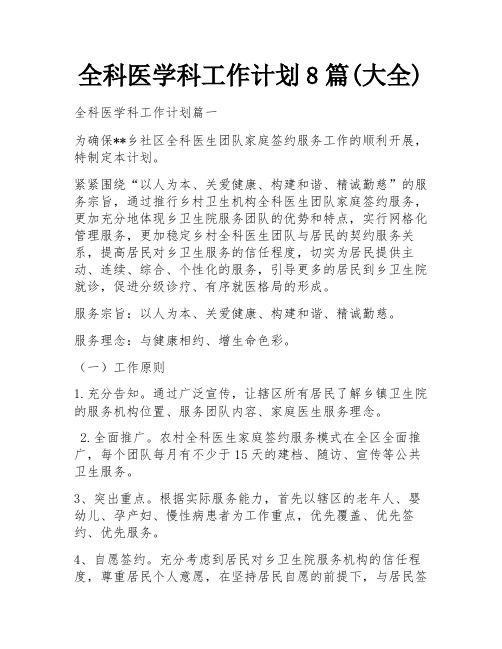 全科医学科工作计划8篇(大全)

全科医学科工作计划篇一

为确保**乡社区全科医生团队家庭签约服务工作的顺利开展，特制定本计划。

紧紧围绕“以人为本、关爱健康、构建和谐、精诚勤慈”的服务宗旨，通过推行乡村卫生机构全科医生团队家庭签约服务，更加充分地体现乡卫生院服务团队的优势和特点，实行网格化管理服务，更加稳定乡村全科医生团队与居民的契约服务关系，提高居民对乡卫生服务的信任程度，切实为居民提供主动、连续、综合、个性化的服务，引导更多的居民到乡卫生院就诊，促进分级诊疗、有序就医格局的形成。

服务宗旨：以人为本、关爱健康、构建和谐、精诚勤慈。

服务理念：与健康相约、增生命色彩。

（一）工作原则

1.充分告知。通过广泛宣传，让辖区所有居民了解乡镇卫生院的服务机构位置、服务团队内容、家庭医生服务理念。

2.全面推广。农村全科医生家庭签约服务模式在全区全面推广，每个团队每月有不少于15天的建档、随访、宣传等公共卫生服务。

3、突出重点。根据实际服务能力，首先以辖区的老年人、婴幼儿、孕产妇、慢性病患者为工作重点，优先覆盖、优先签约、优先服务。

4、自愿签约。充分考虑到居民对乡卫生院服务机构的信任程度，尊重居民个人意愿，在坚持居民自愿的前提下，与居民签